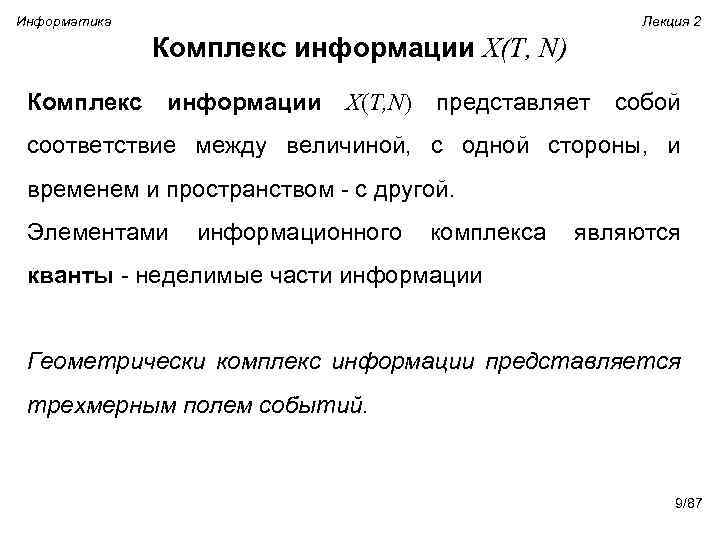 Информатика

Лекция 2

Комплекс информации $X(T, N)$

Комплекс информации $X(T,N)$ представляет собой соответствие между величиной, с одной стороны, и временем и пространством - с другой.

Элементами информационного комплекса являются кванты - неделимые части информации

Геометрически комплекс информации представляется трехмерным полем событий.

9/87